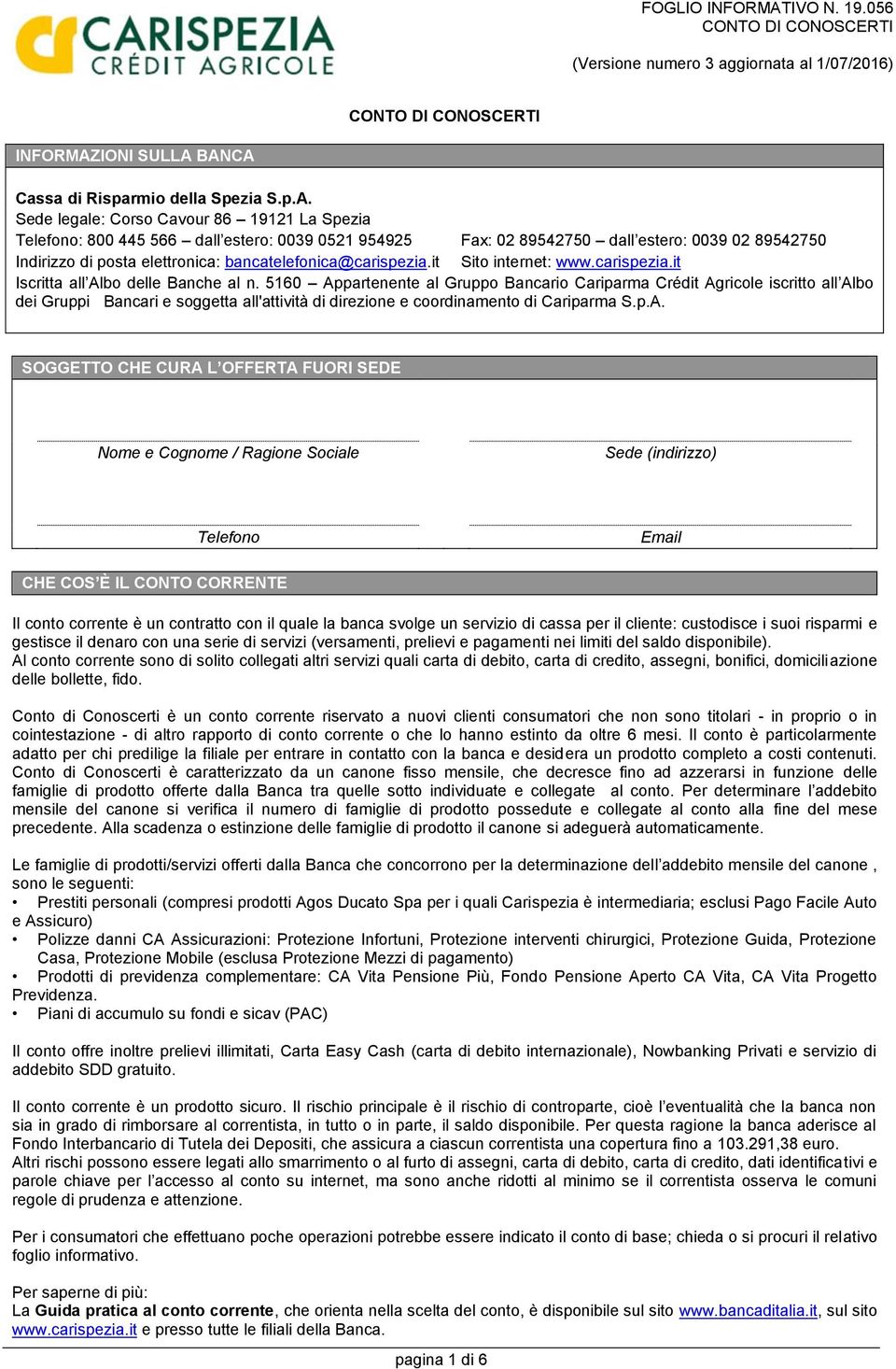 CARISPEZIA
CRÉDIT AGRICOLE

FOGLIO INFORMATIVO N. 19.056
CONTO DI CONOSCERTI
(Versione numero 3 aggiornata al 1/07/2016)

CONTO DI CONOSCERTI

INFORMAZIONI SULLA BANCA

Cassa di Risparmio della Spezia S.p.A.
Sede legale: Corso Cavour 86 – 19121 La Spezia
Telefono: 800 445 566 – dall'estero: 0039 0521 954925 Fax: 02 89542750 – dall'estero: 0039 02 89542750
Indirizzo di posta elettronica: bancatelefonica@carispezia.it Sito internet: www.carispezia.it
Iscritta all'Albo delle Banche al n. 5160 – Appartenente al Gruppo Bancario Cariparma Crédit Agricole iscritto all'Albo dei Gruppi Bancari e soggetta all'attività di direzione e coordinamento di Cariparma S.p.A.

SOGGETTO CHE CURA L'OFFERTA FUORI SEDE

Nome e Cognome / Ragione Sociale

Sede (indirizzo)

Telefono

Email

CHE COS'È IL CONTO CORRENTE

Il conto corrente è un contratto con il quale la banca svolge un servizio di cassa per il cliente: custodisce i suoi risparmi e gestisce il denaro con una serie di servizi (versamenti, prelievi e pagamenti nei limiti del saldo disponibile).
Al conto corrente sono di solito collegati altri servizi quali carta di debito, carta di credito, assegni, bonifici, domiciliazione delle bollette, fido.

Conto di Conoscerti è un conto corrente riservato a nuovi clienti consumatori che non sono titolari - in proprio o in cointestazione - di altro rapporto di conto corrente o che lo hanno estinto da oltre 6 mesi. Il conto è particolarmente adatto per chi predilige la filiale per entrare in contatto con la banca e desidera un prodotto completo a costi contenuti. Conto di Conoscerti è caratterizzato da un canone fisso mensile, che decresce fino ad azzerarsi in funzione delle famiglie di prodotto offerte dalla Banca tra quelle sotto individuate e collegate al conto. Per determinare l'addebito mensile del canone si verifica il numero di famiglie di prodotto possedute e collegate al conto alla fine del mese precedente. Alla scadenza o estinzione delle famiglie di prodotto il canone si adeguerà automaticamente.

Le famiglie di prodotti/servizi offerti dalla Banca che concorrono per la determinazione dell'addebito mensile del canone , sono le seguenti:
• Prestiti personali (compresi prodotti Agos Ducato Spa per i quali Carispezia è intermediaria; esclusi Pago Facile Auto e Assicuro)
• Polizze danni CA Assicurazioni: Protezione Infortuni, Protezione interventi chirurgici, Protezione Guida, Protezione Casa, Protezione Mobile (esclusa Protezione Mezzi di pagamento)
• Prodotti di previdenza complementare: CA Vita Pensione Più, Fondo Pensione Aperto CA Vita, CA Vita Progetto Previdenza.
• Piani di accumulo su fondi e sicav (PAC)

Il conto offre inoltre prelievi illimitati, Carta Easy Cash (carta di debito internazionale), Nowbanking Privati e servizio di addebito SDD gratuito.

Il conto corrente è un prodotto sicuro. Il rischio principale è il rischio di controparte, cioè l'eventualità che la banca non sia in grado di rimborsare al correntista, in tutto o in parte, il saldo disponibile. Per questa ragione la banca aderisce al Fondo Interbancario di Tutela dei Depositi, che assicura a ciascun correntista una copertura fino a 103.291,38 euro.
Altri rischi possono essere legati allo smarrimento o al furto di assegni, carta di debito, carta di credito, dati identificativi e parole chiave per l'accesso al conto su internet, ma sono anche ridotti al minimo se il correntista osserva le comuni regole di prudenza e attenzione.

Per i consumatori che effettuano poche operazioni potrebbe essere indicato il conto di base; chieda o si procuri il relativo foglio informativo.

Per saperne di più:
La Guida pratica al conto corrente, che orienta nella scelta del conto, è disponibile sul sito www.bancaditalia.it, sul sito www.carispezia.it e presso tutte le filiali della Banca.

pagina 1 di 6